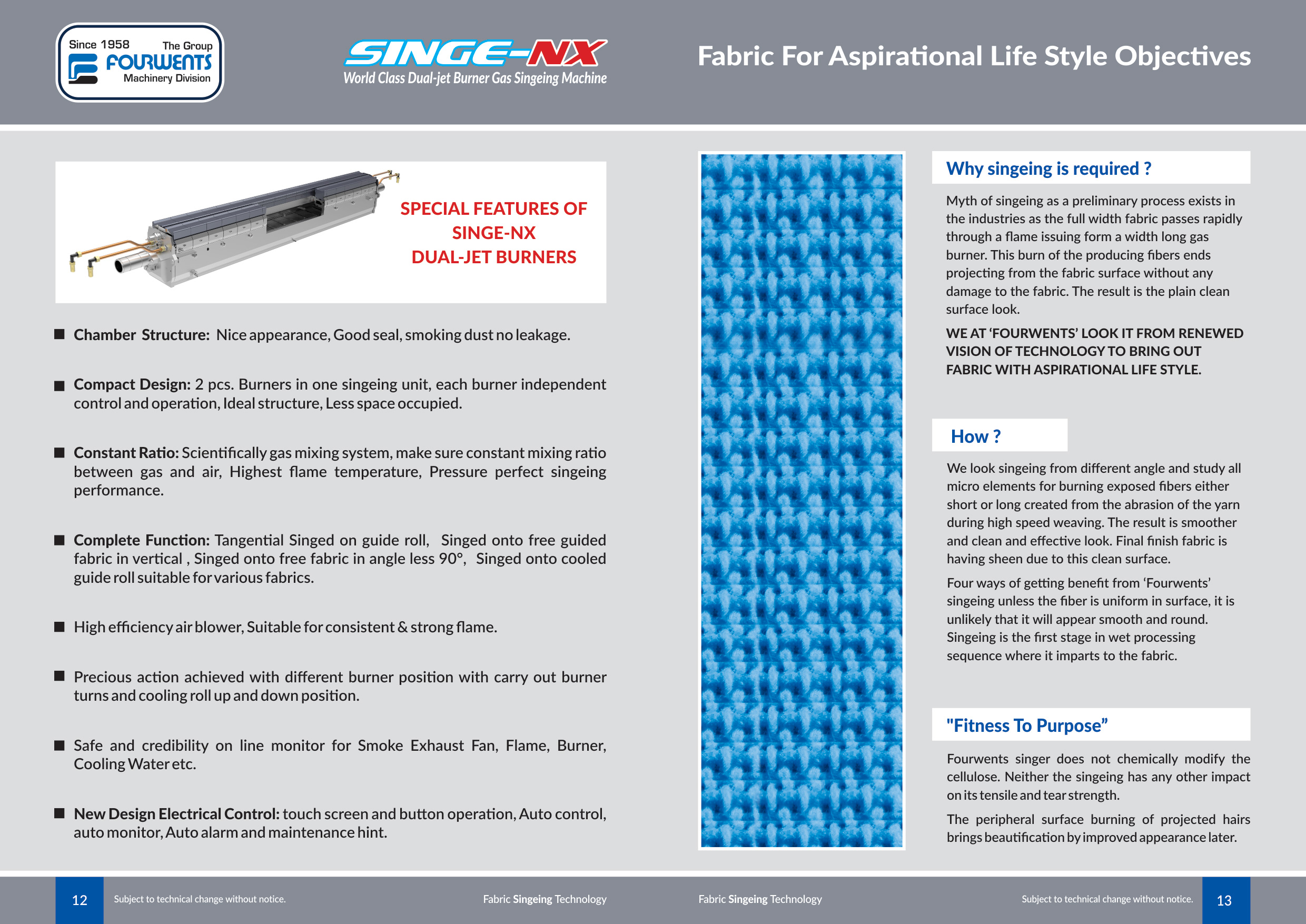 Since 1958 The Group
FOURWENTS
Machinery Division

SINGE-NX
World Class Dual-jet Burner Gas Singeing Machine

Fabric For Aspirational Life Style Objectives

SPECIAL FEATURES OF SINGE-NX DUAL-JET BURNERS

■ Chamber Structure: Nice appearance, Good seal, smoking dust no leakage.

■ Compact Design: 2 pcs. Burners in one singeing unit, each burner independent control and operation, Ideal structure, Less space occupied.

■ Constant Ratio: Scientifically gas mixing system, make sure constant mixing ratio between gas and air, Highest flame temperature, Pressure perfect singeing performance.

■ Complete Function: Tangential Singed on guide roll, Singed onto free guided fabric in vertical , Singed onto free fabric in angle less 90°, Singed onto cooled guide roll suitable for various fabrics.

■ High efficiency air blower, Suitable for consistent & strong flame.

■ Precious action achieved with different burner position with carry out burner turns and cooling roll up and down position.

■ Safe and credibility on line monitor for Smoke Exhaust Fan, Flame, Burner, Cooling Water etc.

■ New Design Electrical Control: touch screen and button operation, Auto control, auto monitor, Auto alarm and maintenance hint.

Why singeing is required ?

Myth of singeing as a preliminary process exists in the industries as the full width fabric passes rapidly through a flame issuing form a width long gas burner. This burn of the producing fibers ends projecting from the fabric surface without any damage to the fabric. The result is the plain clean surface look.

WE AT ‘FOURWENTS’ LOOK IT FROM RENEWED VISION OF TECHNOLOGY TO BRING OUT FABRIC WITH ASPIRATIONAL LIFE STYLE.

How ?

We look singeing from different angle and study all micro elements for burning exposed fibers either short or long created from the abrasion of the yarn during high speed weaving. The result is smoother and clean and effective look. Final finish fabric is having sheen due to this clean surface.

Four ways of getting benefit from ‘Fourwents’ singeing unless the fiber is uniform in surface, it is unlikely that it will appear smooth and round. Singeing is the first stage in wet processing sequence where it imparts to the fabric.

"Fitness To Purpose”

Fourwents singer does not chemically modify the cellulose. Neither the singeing has any other impact on its tensile and tear strength.

The peripheral surface burning of projected hairs brings beautification by improved appearance later.

12 Subject to technical change without notice. Fabric Singeing Technology

Fabric Singeing Technology Subject to technical change without notice. 13